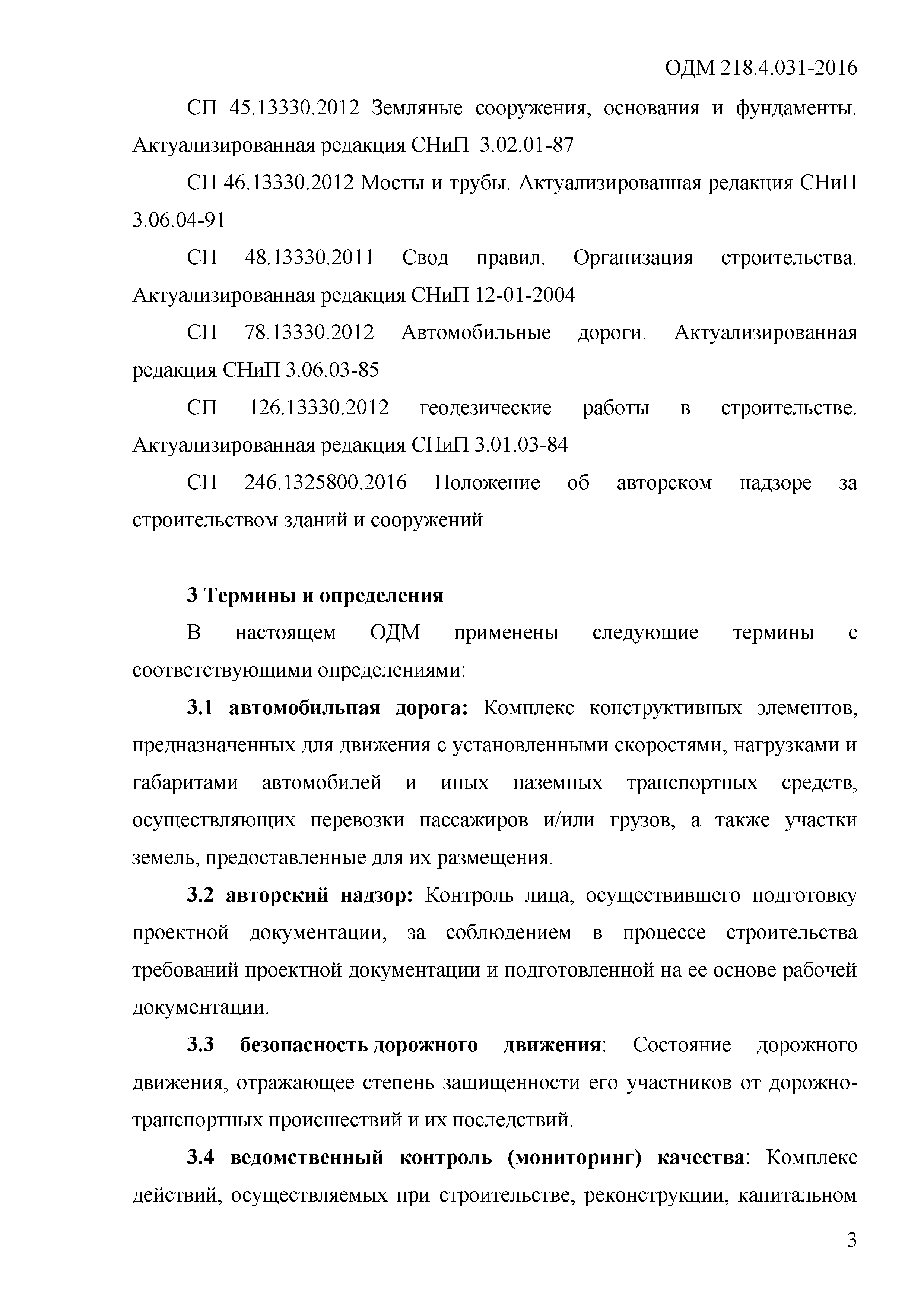 ОДМ 218.4.031-2016

СП 45.13330.2012 Земляные сооружения, основания и фундаменты. Актуализированная редакция СНиП 3.02.01-87

СП 46.13330.2012 Мосты и трубы. Актуализированная редакция СНиП 3.06.04-91

СП 48.13330.2011 Свод правил. Организация строительства. Актуализированная редакция СНиП 12-01-2004

СП 78.13330.2012 Автомобильные дороги. Актуализированная редакция СНиП 3.06.03-85

СП 126.13330.2012 геодезические работы в строительстве. Актуализированная редакция СНиП 3.01.03-84

СП 246.1325800.2016 Положение об авторском надзоре за строительством зданий и сооружений

3 Термины и определения

В настоящем ОДМ применены следующие термины с соответствующими определениями:

3.1 автомобильная дорога: Комплекс конструктивных элементов, предназначенных для движения с установленными скоростями, нагрузками и габаритами автомобилей и иных наземных транспортных средств, осуществляющих перевозки пассажиров и/или грузов, а также участки земель, предоставленные для их размещения.

3.2 авторский надзор: Контроль лица, осуществившего подготовку проектной документации, за соблюдением в процессе строительства требований проектной документации и подготовленной на ее основе рабочей документации.

3.3 безопасность дорожного движения: Состояние дорожного движения, отражающее степень защищенности его участников от дорожно-транспортных происшествий и их последствий.

3.4 ведомственный контроль (мониторинг) качества: Комплекс действий, осуществляемых при строительстве, реконструкции, капитальном

3